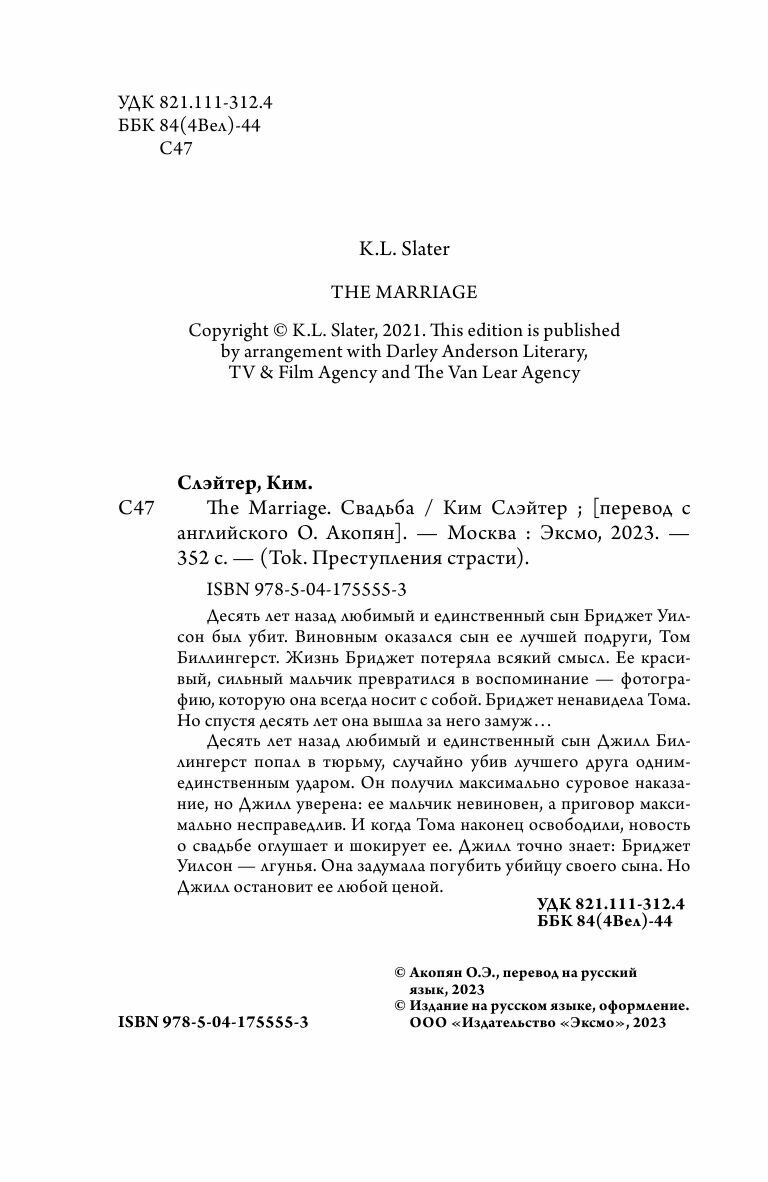 УДК 821.111-312.4
ББК 84(4Вел)-44
С47

K.L. Slater

THE MARRIAGE

Copyright © K.L. Slater, 2021. This edition is published by arrangement with Darley Anderson Literary, TV & Film Agency and The Van Lear Agency

Слэйтер, Ким.
С47 The Marriage. Свадьба / Ким Слэйтер ; [перевод с английского О. Акопян]. — Москва : Эксмо, 2023. — 352 с. — (Tok. Преступления страсти).

ISBN 978-5-04-175555-3

Десять лет назад любимый и единственный сын Бриджет Уилсон был убит. Виновным оказался сын ее лучшей подруги, Том Биллингерст. Жизнь Бриджет потеряла всякий смысл. Ее красивый, сильный мальчик превратился в воспоминание — фотографию, которую она всегда носит с собой. Бриджет ненавидела Тома. Но спустя десять лет она вышла за него замуж…

Десять лет назад любимый и единственный сын Джилл Биллингерст попал в тюрьму, случайно убив лучшего друга одним-единственным ударом. Он получил максимально суровое наказание, но Джилл уверена: ее мальчик невиновен, а приговор максимально несправедлив. И когда Тома наконец освободили, новость о свадьбе оглушает и шокирует ее. Джилл точно знает: Бриджет Уилсон — лгунья. Она задумала погубить убийцу своего сына. Но Джилл остановит ее любой ценой.

УДК 821.111-312.4
ББК 84(4Вел)-44

© Акопян О.Э., перевод на русский язык, 2023
© Издание на русском языке, оформление. ООО «Издательство «Эксмо», 2023

ISBN 978-5-04-175555-3